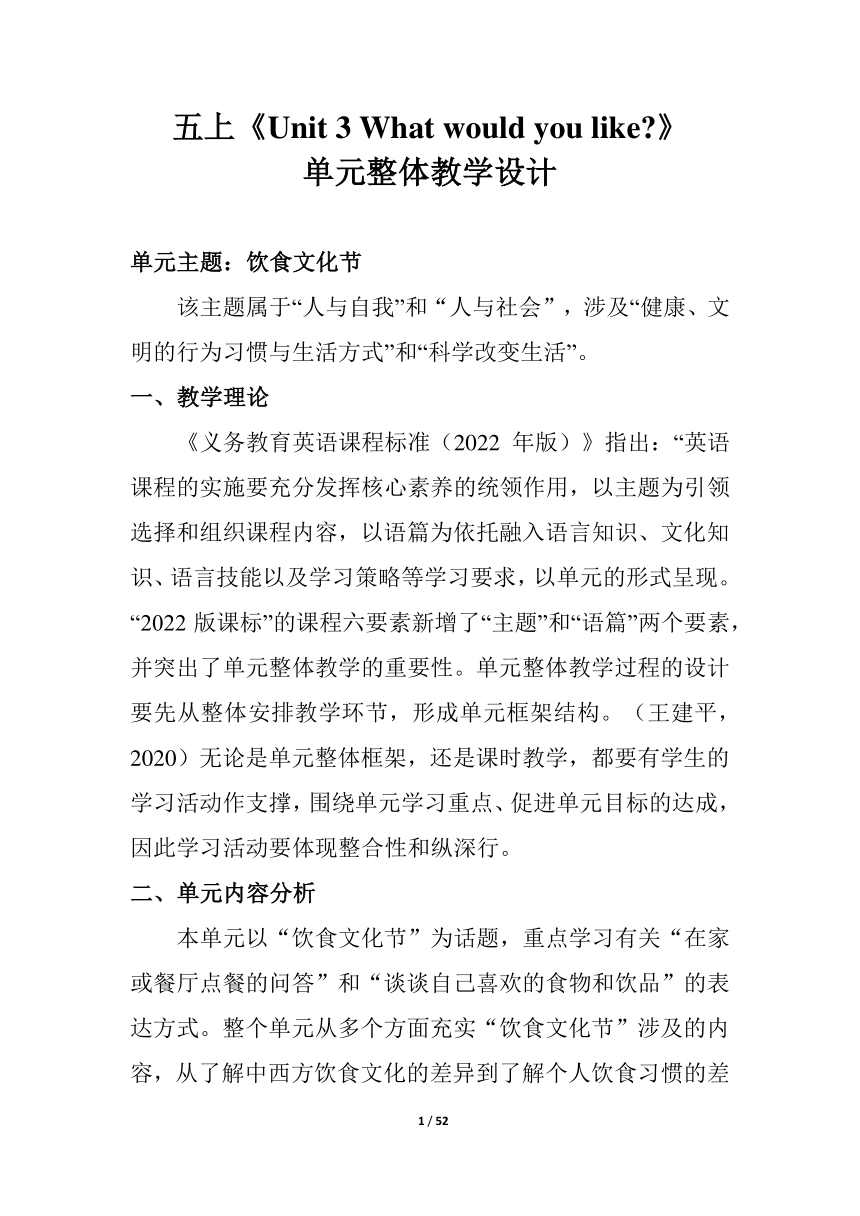 五上《Unit 3 What would you like?》
单元整体教学设计

单元主题：饮食文化节

该主题属于“人与自我”和“人与社会”，涉及“健康、文明的行为习惯与生活方式”和“科学改变生活”。

一、教学理论

《义务教育英语课程标准（2022 年版）》指出：“英语课程的实施要充分发挥核心素养的统领作用，以主题为引领选择和组织课程内容，以语篇为依托融入语言知识、文化知识、语言技能以及学习策略等学习要求，以单元的形式呈现。“2022 版课标”的课程六要素新增了“主题”和“语篇”两个要素，并突出了单元整体教学的重要性。单元整体教学过程的设计要先从整体安排教学环节，形成单元框架结构。（王建平，2020）无论是单元整体框架，还是课时教学，都要有学生的学习活动作支撑，围绕单元学习重点、促进单元目标的达成，因此学习活动要体现整合性和纵深行。

二、单元内容分析

本单元以“饮食文化节”为话题，重点学习有关“在家或餐厅点餐的问答”和“谈谈自己喜欢的食物和饮品”的表达方式。整个单元从多个方面充实“饮食文化节”涉及的内容，从了解中西方饮食文化的差异到了解个人饮食习惯的差

1 / 52